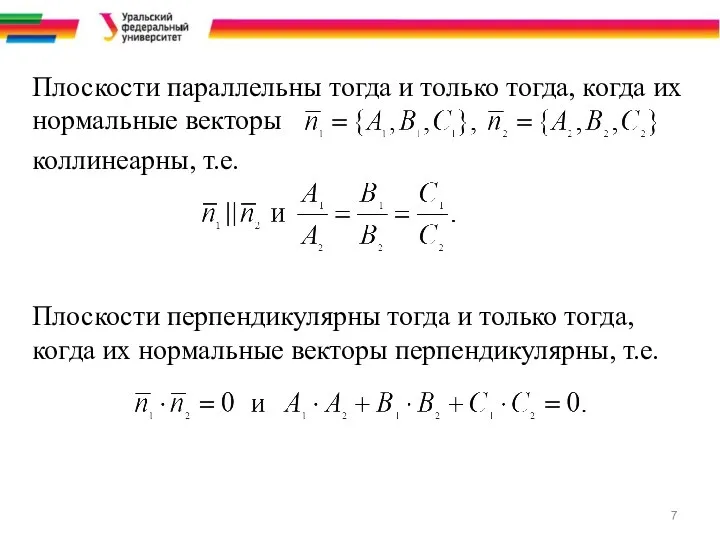 Уральский федеральный университет

Плоскости параллельны тогда и только тогда, когда их нормальные векторы $\overline{n}_1 = \{A_1, B_1, C_1\}$, $\overline{n}_2 = \{A_2, B_2, C_2\}$ коллинеарны, т.е.

$\overline{n}_1 || \overline{n}_2$ и $\frac{A_1}{A_2} = \frac{B_1}{B_2} = \frac{C_1}{C_2}$.

Плоскости перпендикулярны тогда и только тогда, когда их нормальные векторы перпендикулярны, т.е.

$\overline{n}_1 \cdot \overline{n}_2 = 0$ и $A_1 \cdot A_2 + B_1 \cdot B_2 + C_1 \cdot C_2 = 0$.

7